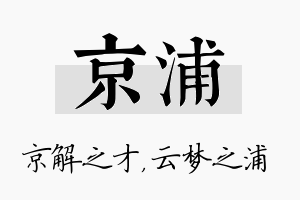 京浦

京解之才，云梦之浦